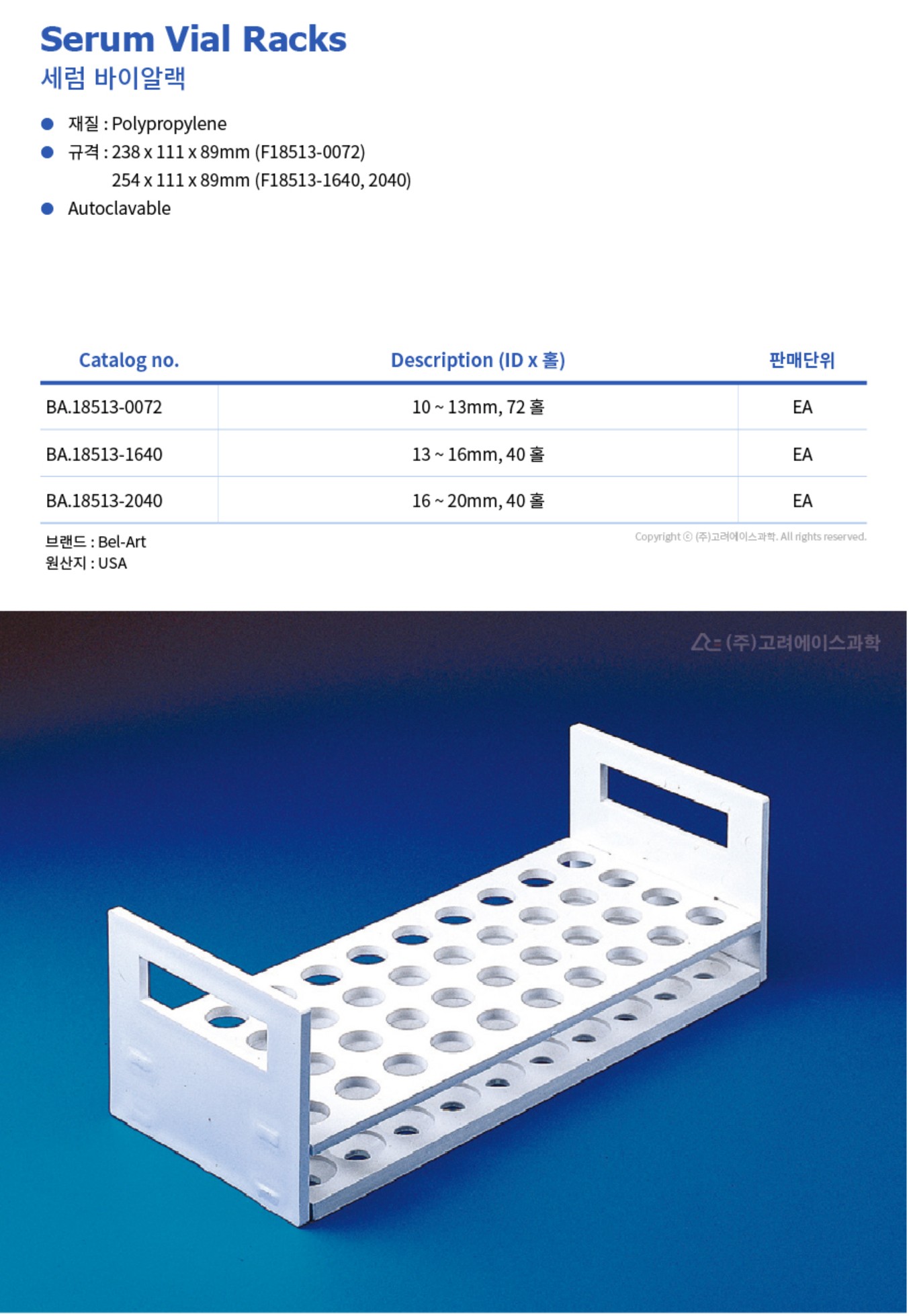 Serum Vial Racks
세럼 바이알랙

• 재질 : Polypropylene
• 규격 : 238 x 111 x 89mm (F18513-0072)
254 x 111 x 89mm (F18513-1640, 2040)
• Autoclavable

| Catalog no. | Description (ID x 홀) | 판매단위 |
|---|---|---|
| BA.18513-0072 | 10 ~ 13mm, 72 홀 | EA |
| BA.18513-1640 | 13 ~ 16mm, 40 홀 | EA |
| BA.18513-2040 | 16 ~ 20mm, 40 홀 | EA |

브랜드 : Bel-Art
원산지 : USA

Copyright ⓒ (주)고려에이스과학. All rights reserved.

(주)고려에이스과학